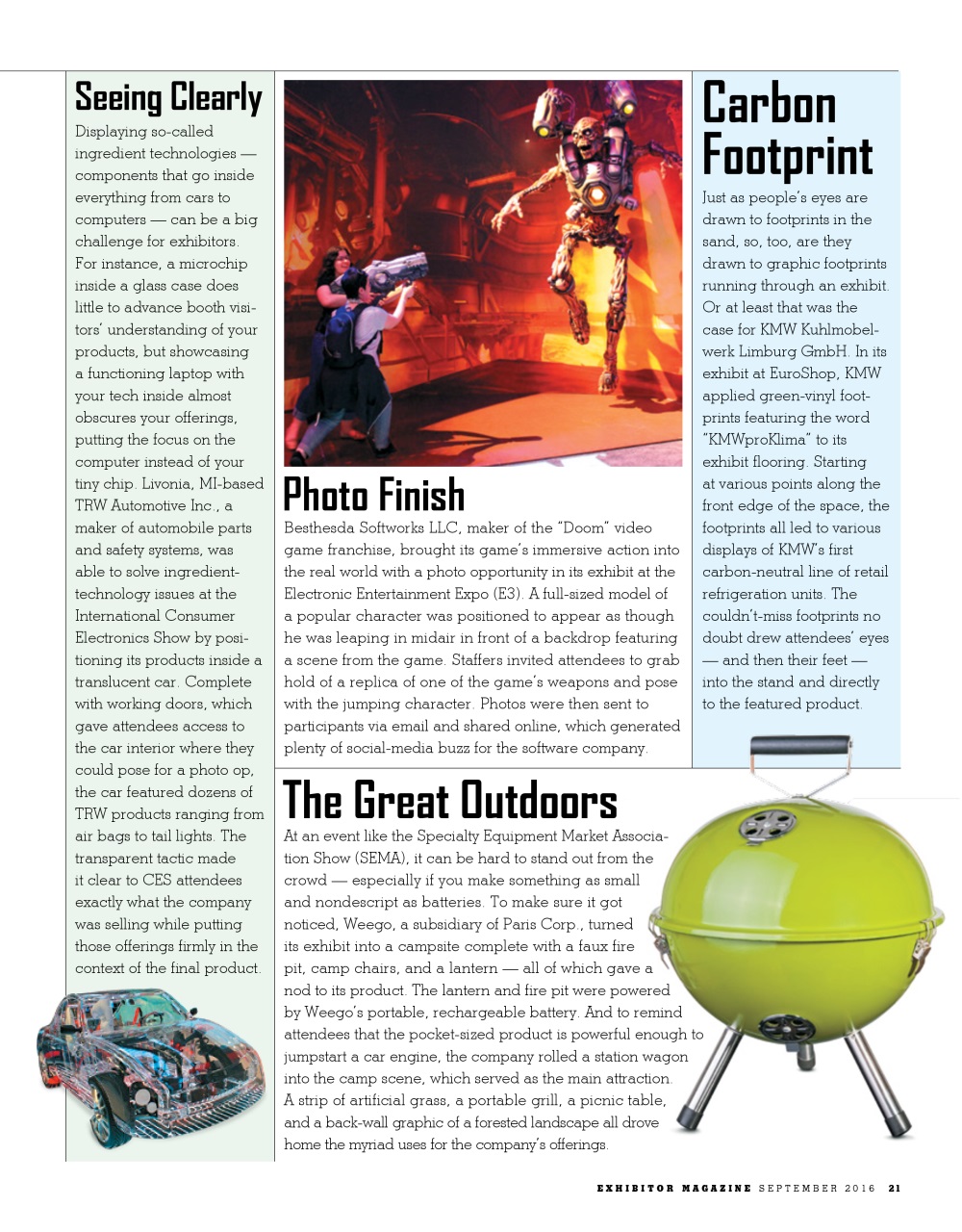 Seeing Clearly

Displaying so-called ingredient technologies — components that go inside everything from cars to computers — can be a big challenge for exhibitors. For instance, a microchip inside a glass case does little to advance booth visitors' understanding of your products, but showcasing a functioning laptop with your tech inside almost obscures your offerings, putting the focus on the computer instead of your tiny chip. Livonia, MI-based TRW Automotive Inc., a maker of automobile parts and safety systems, was able to solve ingredient-technology issues at the International Consumer Electronics Show by positioning its products inside a translucent car. Complete with working doors, which gave attendees access to the car interior where they could pose for a photo op, the car featured dozens of TRW products ranging from air bags to tail lights. The transparent tactic made it clear to CES attendees exactly what the company was selling while putting those offerings firmly in the context of the final product.

Photo Finish

Besthesda Softworks LLC, maker of the "Doom" video game franchise, brought its game's immersive action into the real world with a photo opportunity in its exhibit at the Electronic Entertainment Expo (E3). A full-sized model of a popular character was positioned to appear as though he was leaping in midair in front of a backdrop featuring a scene from the game. Staffers invited attendees to grab hold of a replica of one of the game's weapons and pose with the jumping character. Photos were then sent to participants via email and shared online, which generated plenty of social-media buzz for the software company.

Carbon Footprint

Just as people's eyes are drawn to footprints in the sand, so, too, are they drawn to graphic footprints running through an exhibit. Or at least that was the case for KMW Kuhlmobelwerk Limburg GmbH. In its exhibit at EuroShop, KMW applied green-vinyl footprints featuring the word "KMWproKlima" to its exhibit flooring. Starting at various points along the front edge of the space, the footprints all led to various displays of KMW's first carbon-neutral line of retail refrigeration units. The couldn't-miss footprints no doubt drew attendees' eyes — and then their feet — into the stand and directly to the featured product.

The Great Outdoors

At an event like the Specialty Equipment Market Association Show (SEMA), it can be hard to stand out from the crowd — especially if you make something as small and nondescript as batteries. To make sure it got noticed, Weego, a subsidiary of Paris Corp., turned its exhibit into a campsite complete with a faux fire pit, camp chairs, and a lantern — all of which gave a nod to its product. The lantern and fire pit were powered by Weego's portable, rechargeable battery. And to remind attendees that the pocket-sized product is powerful enough to jumpstart a car engine, the company rolled a station wagon into the camp scene, which served as the main attraction. A strip of artificial grass, a portable grill, a picnic table, and a back-wall graphic of a forested landscape all drove home the myriad uses for the company's offerings.

EXHIBITOR MAGAZINE SEPTEMBER 2016 21